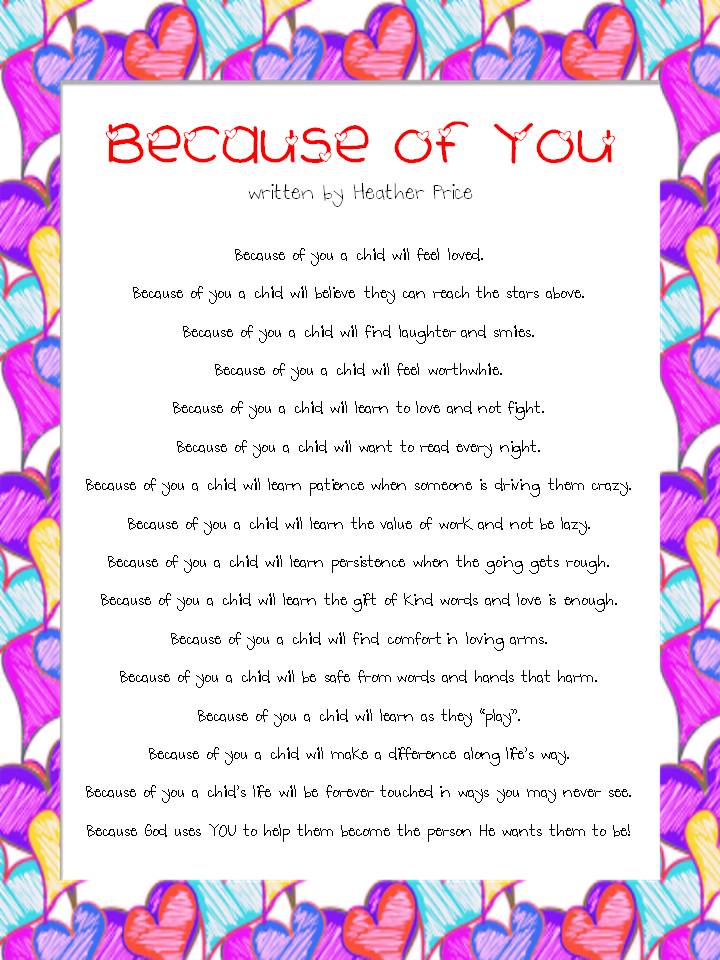 Because of You
written by Heather Price

Because of you a child will feel loved.

Because of you a child will believe they can reach the stars above.

Because of you a child will find laughter and smiles.

Because of you a child will feel worthwhile.

Because of you a child will learn to love and not fight.

Because of you a child will want to read every night.

Because of you a child will learn patience when someone is driving them crazy.

Because of you a child will learn the value of work and not be lazy.

Because of you a child will learn persistence when the going gets rough.

Because of you a child will learn the gift of kind words and love is enough.

Because of you a child will find comfort in loving arms.

Because of you a child will be safe from words and hands that harm.

Because of you a child will learn as they "play".

Because of you a child will make a difference along life's way.

Because of you a child's life will be forever touched in ways you may never see.

Because God uses YOU to help them become the person He wants them to be!